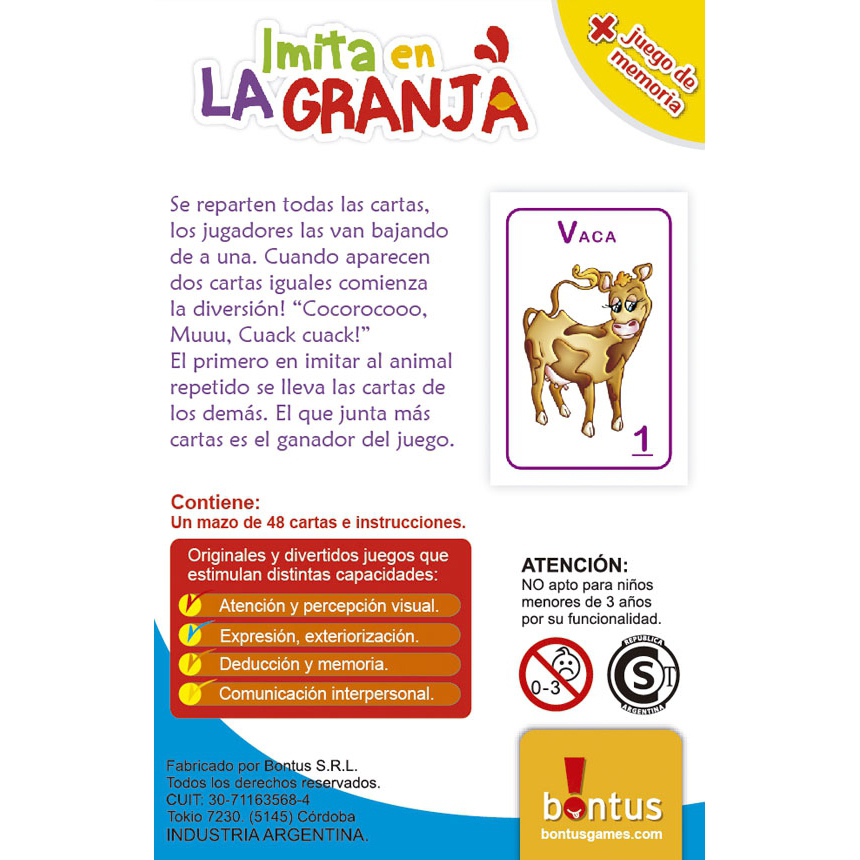 Imita en LA GRANJA

+ Juego de memoria

Se reparten todas las cartas, los jugadores las van bajando de a una. Cuando aparecen dos cartas iguales comienza la diversión! "Cocorocooo, Muuu, Cuack cuack!"
El primero en imitar al animal repetido se lleva las cartas de los demás. El que junta más cartas es el ganador del juego.

VACA

1

Contiene:
Un mazo de 48 cartas e instrucciones.

Originales y divertidos juegos que estimulan distintas capacidades:
Atención y percepción visual.
Expresión, exteriorización.
Deducción y memoria.
Comunicación interpersonal.

ATENCIÓN:
NO apto para niños menores de 3 años por su funcionalidad.

0-3

REPUBLICA ARGENTINA
S

Fabricado por Bontus S.R.L.
Todos los derechos reservados.
CUIT: 30-71163568-4
Tokio 7230. (5145) Córdoba
INDUSTRIA ARGENTINA.

bontus
bontusgames.com